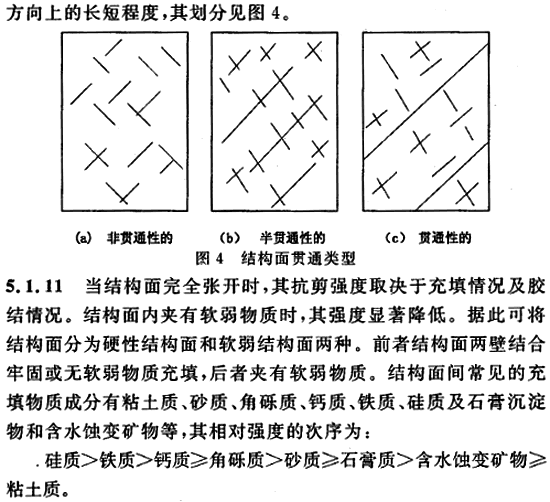 方向上的长短程度，其划分见图 4。

(a) 非贯通性的　　(b) 半贯通性的　　(c) 贯通性的

图 4　结构面贯通类型

5.1.11　当结构面完全张开时，其抗剪强度取决于充填情况及胶结情况。结构面内夹有软弱物质时，其强度显著降低。据此可将结构面分为硬性结构面和软弱结构面两种。前者结构面两壁结合牢固或无软弱物质充填，后者夹有软弱物质。结构面间常见的充填物质成分有粘土质、砂质、角砾质、钙质、铁质、硅质及石膏沉淀物和含水蚀变矿物等，其相对强度的次序为：

.硅质＞铁质＞钙质≥角砾质＞砂质≥石膏质＞含水蚀变矿物≥粘土质。